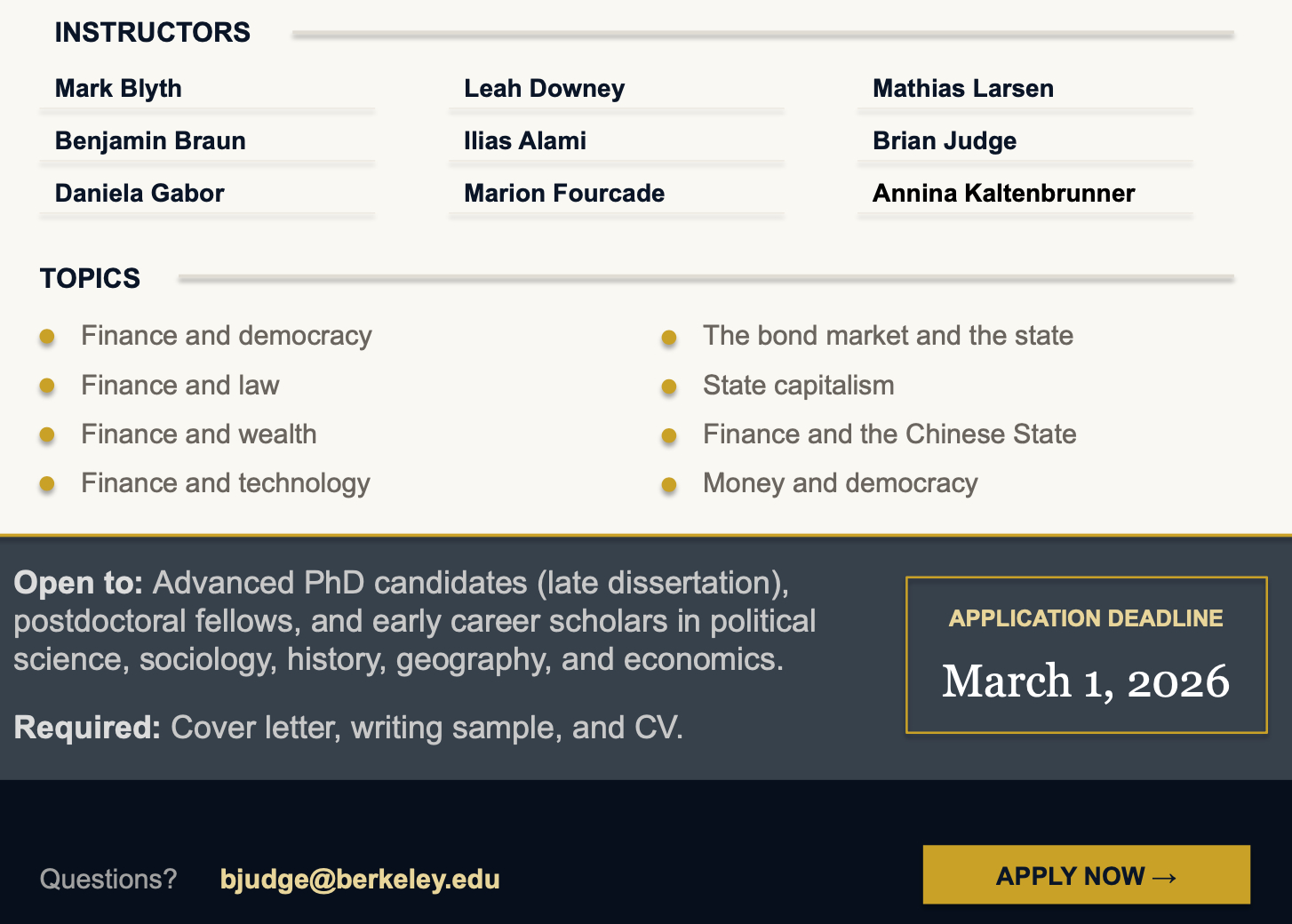 INSTRUCTORS

Mark Blyth

Benjamin Braun

Daniela Gabor

Leah Downey

Ilias Alami

Marion Fourcade

Mathias Larsen

Brian Judge

Annina Kaltenbrunner

TOPICS

• Finance and democracy
• Finance and law
• Finance and wealth
• Finance and technology

• The bond market and the state
• State capitalism
• Finance and the Chinese State
• Money and democracy

Open to: Advanced PhD candidates (late dissertation), postdoctoral fellows, and early career scholars in political science, sociology, history, geography, and economics.

Required: Cover letter, writing sample, and CV.

APPLICATION DEADLINE
March 1, 2026

Questions? bjudge@berkeley.edu

APPLY NOW →